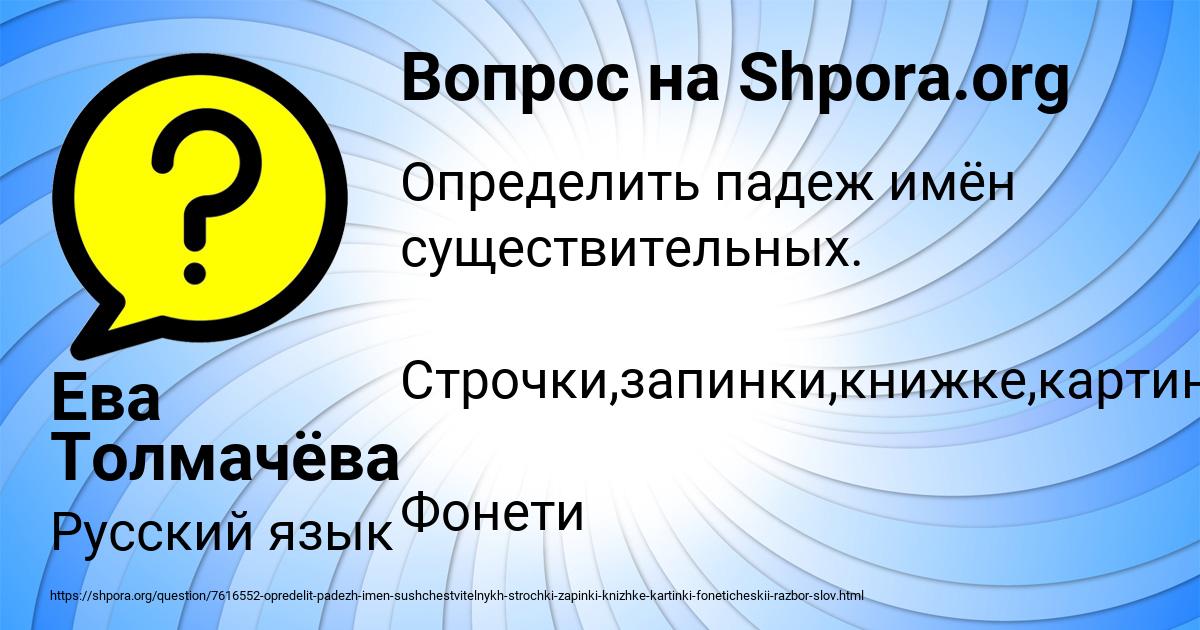 Вопрос на Shpora.org

Определить падеж имён существительных.

Строчки,запинки,книжке,картин

Фонети

Ева Толмачёва

Русский язык

https://shpora.org/question/7616552-opredelit-padezh-imen-sushchestvitelnykh-strochki-zapinki-knizhke-kartinki-foneticheskii-razbor-slov.html